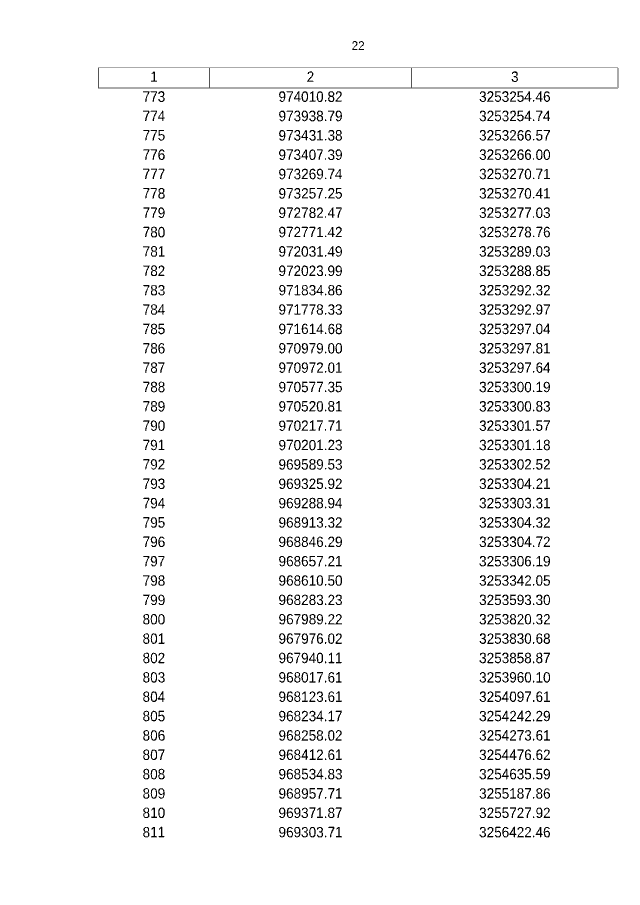 22

| 1 | 2 | 3 |
|---|---|---|
| 773 | 974010.82 | 3253254.46 |
| 774 | 973938.79 | 3253254.74 |
| 775 | 973431.38 | 3253266.57 |
| 776 | 973407.39 | 3253266.00 |
| 777 | 973269.74 | 3253270.71 |
| 778 | 973257.25 | 3253270.41 |
| 779 | 972782.47 | 3253277.03 |
| 780 | 972771.42 | 3253278.76 |
| 781 | 972031.49 | 3253289.03 |
| 782 | 972023.99 | 3253288.85 |
| 783 | 971834.86 | 3253292.32 |
| 784 | 971778.33 | 3253292.97 |
| 785 | 971614.68 | 3253297.04 |
| 786 | 970979.00 | 3253297.81 |
| 787 | 970972.01 | 3253297.64 |
| 788 | 970577.35 | 3253300.19 |
| 789 | 970520.81 | 3253300.83 |
| 790 | 970217.71 | 3253301.57 |
| 791 | 970201.23 | 3253301.18 |
| 792 | 969589.53 | 3253302.52 |
| 793 | 969325.92 | 3253304.21 |
| 794 | 969288.94 | 3253303.31 |
| 795 | 968913.32 | 3253304.32 |
| 796 | 968846.29 | 3253304.72 |
| 797 | 968657.21 | 3253306.19 |
| 798 | 968610.50 | 3253342.05 |
| 799 | 968283.23 | 3253593.30 |
| 800 | 967989.22 | 3253820.32 |
| 801 | 967976.02 | 3253830.68 |
| 802 | 967940.11 | 3253858.87 |
| 803 | 968017.61 | 3253960.10 |
| 804 | 968123.61 | 3254097.61 |
| 805 | 968234.17 | 3254242.29 |
| 806 | 968258.02 | 3254273.61 |
| 807 | 968412.61 | 3254476.62 |
| 808 | 968534.83 | 3254635.59 |
| 809 | 968957.71 | 3255187.86 |
| 810 | 969371.87 | 3255727.92 |
| 811 | 969303.71 | 3256422.46 |